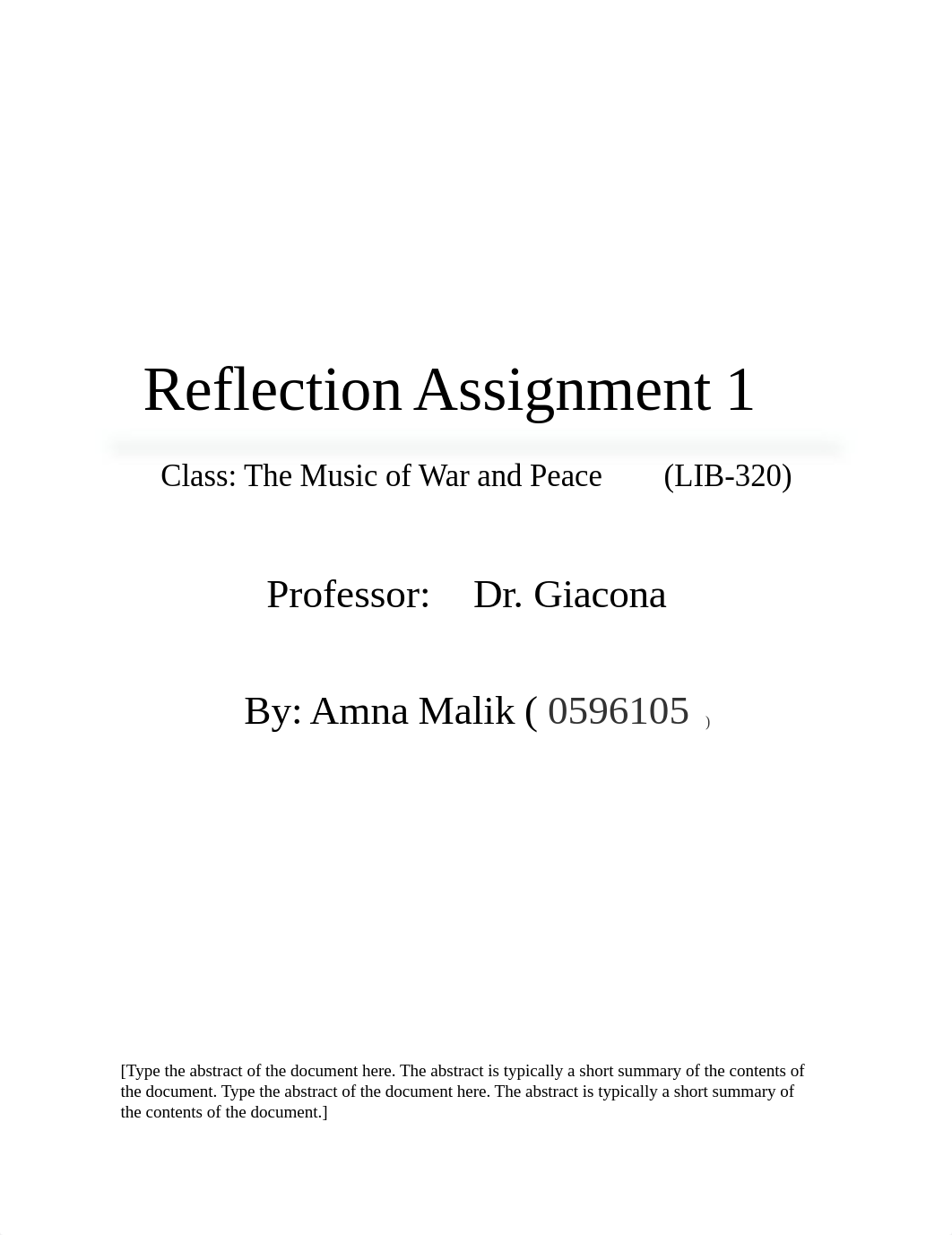 Reflection Assignment 1

Class: The Music of War and Peace (LIB-320)

Professor: Dr. Giacona

By: Amna Malik ( 0596105 )

[Type the abstract of the document here. The abstract is typically a short summary of the contents of the document. Type the abstract of the document here. The abstract is typically a short summary of the contents of the document.]